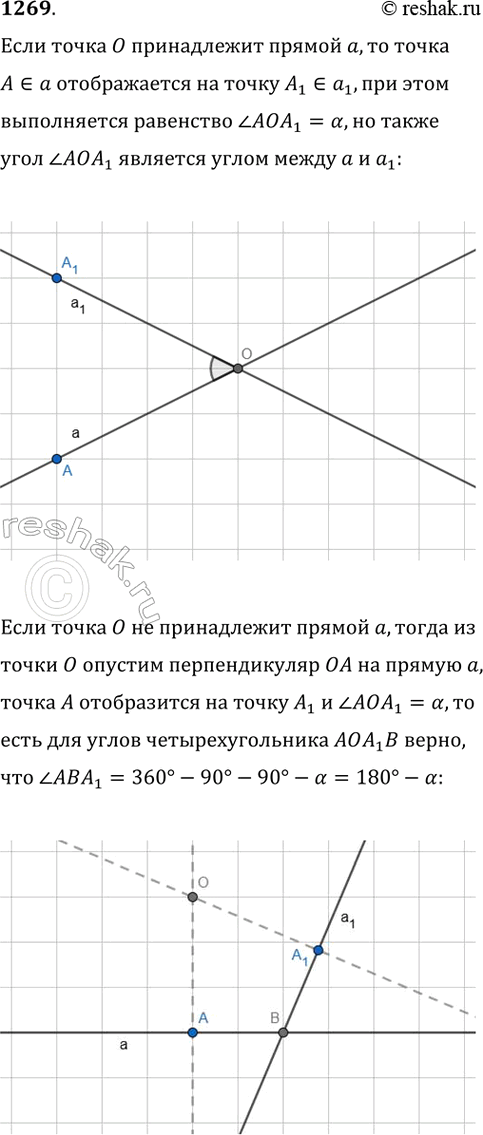 1269.

© reshak.ru

Если точка $O$ принадлежит прямой $a$, то точка $A \in a$ отображается на точку $A_1 \in a_1$, при этом выполняется равенство $\angle AOA_1 = \alpha$, но также угол $\angle AOA_1$ является углом между $a$ и $a_1$:

$A_1$

$a_1$

O

a

A

reshak.ru

Если точка $O$ не принадлежит прямой $a$, тогда из точки $O$ опустим перпендикуляр $OA$ на прямую $a$, точка $A$ отобразится на точку $A_1$ и $\angle AOA_1 = \alpha$, то есть для углов четырехугольника $AOA_1B$ верно, что $\angle ABA_1 = 360° - 90° - 90° - \alpha = 180° - \alpha$:

O

$a_1$

$A_1$

A

B

a